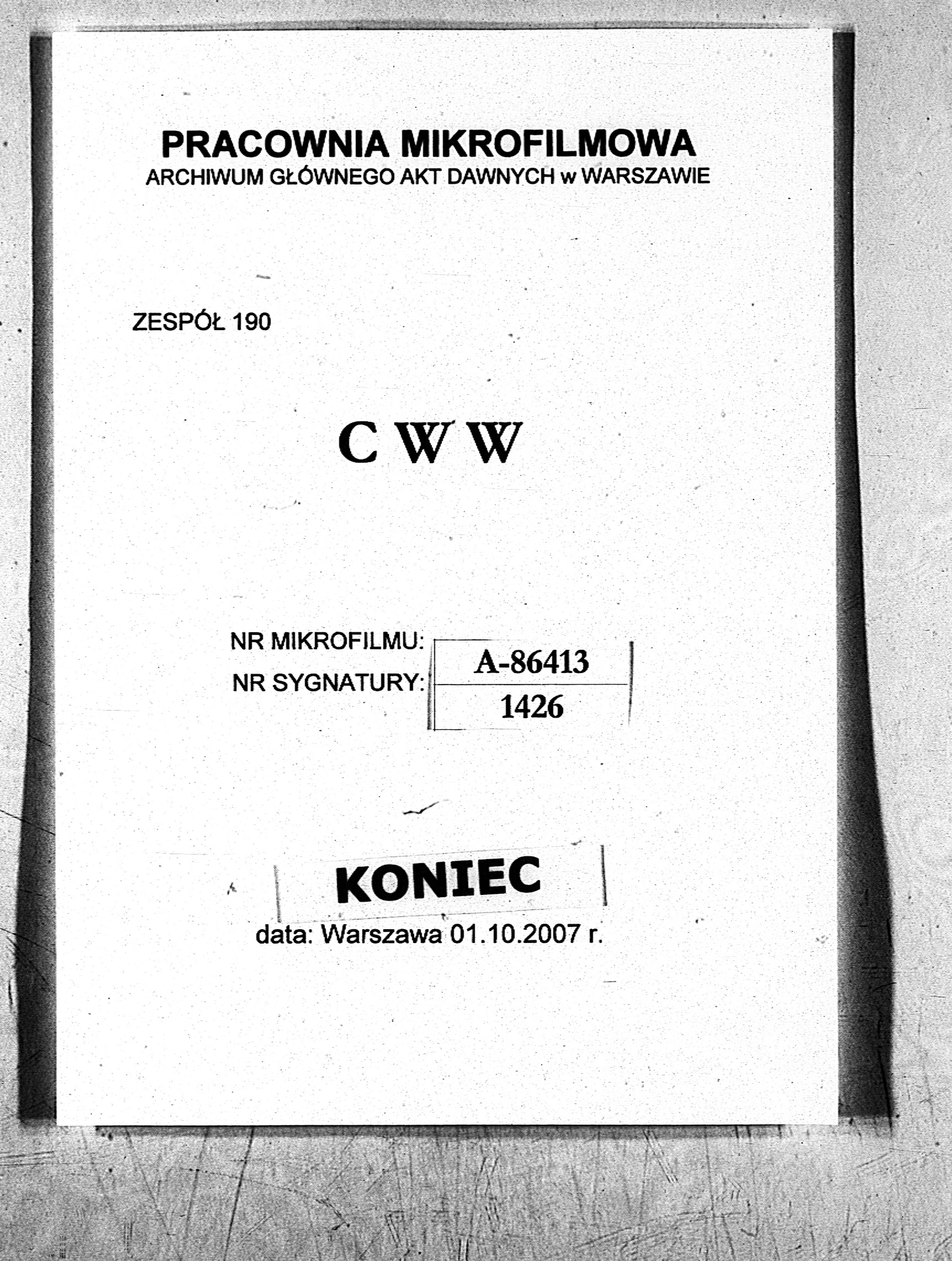 PRACOWNIA MIKROFILMOWA
ARCHIWUM GŁÓWNEGO AKT DAWNYCH w WARSZAWIE

ZESPÓŁ 190

C W W

NR MIKROFILMU: A-86413
NR SYGNATURY: 1426

KONIEC
data: Warszawa 01.10.2007 r.